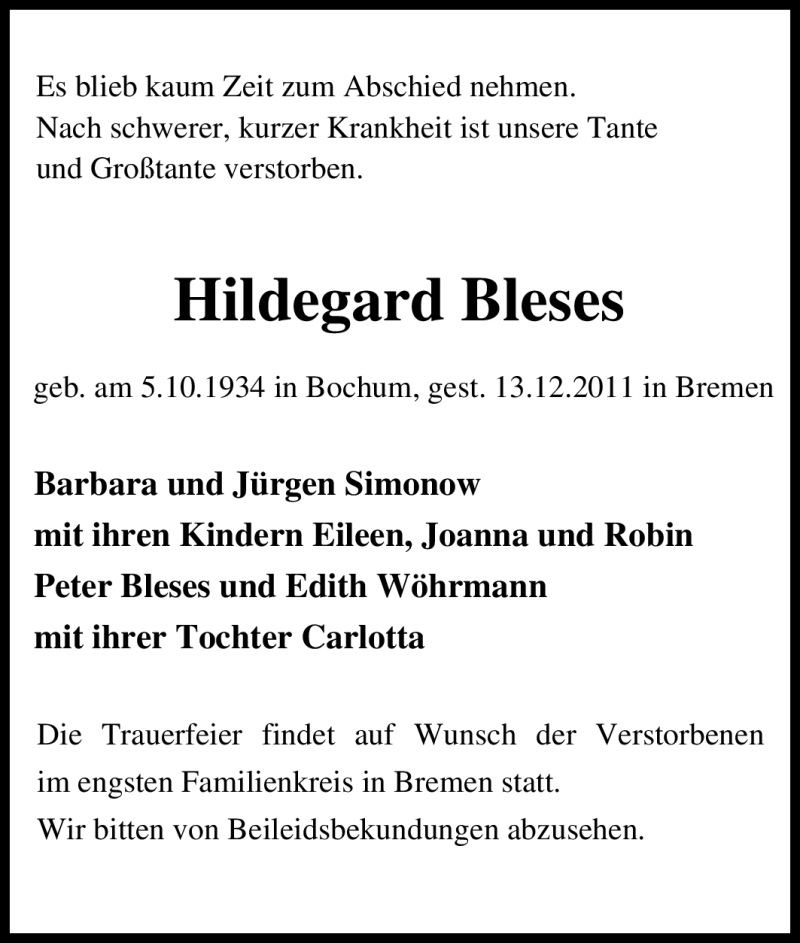 Es blieb kaum Zeit zum Abschied nehmen.
Nach schwerer, kurzer Krankheit ist unsere Tante und Großtante verstorben.

Hildegard Bleses

geb. am 5.10.1934 in Bochum, gest. 13.12.2011 in Bremen

Barbara und Jürgen Simonow
mit ihren Kindern Eileen, Joanna und Robin
Peter Bleses und Edith Wöhrmann
mit ihrer Tochter Carlotta

Die Trauerfeier findet auf Wunsch der Verstorbenen im engsten Familienkreis in Bremen statt.
Wir bitten von Beileidsbekundungen abzusehen.